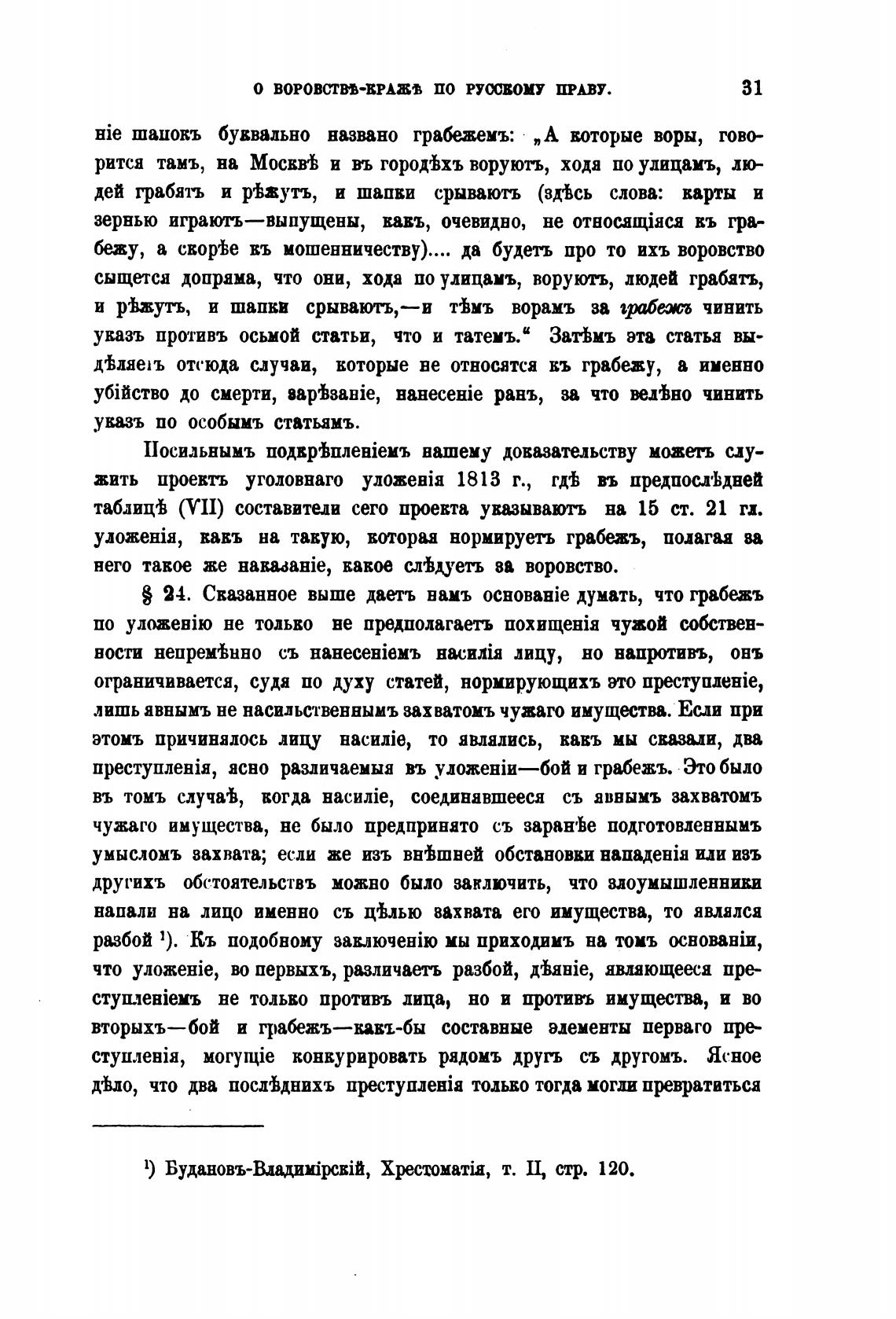 О ВОРОВСТВѢ-КРАЖѢ ПО РУССКОМУ ПРАВУ. 31

ніе шапокъ буквально названо грабежемъ: „А которые воры, говорится тамъ, на Москвѣ и въ городѣхъ воруютъ, ходя по улицамъ, людей грабятъ и рѣжутъ, и шапки срываютъ (здѣсь слова: карты и зернью играютъ—выпущены, какъ, очевидно, не относящіяся къ грабежу, а скорѣе къ мошенничеству).... да будетъ про то ихъ воровство сыщется допряма, что они, ходя по улицамъ, воруютъ, людей грабятъ, и рѣжутъ, и шапки срываютъ,—и тѣмъ ворамъ за грабежъ чинить указъ противъ осьмой статьи, что и татемъ.“ Затѣмъ эта статья выдѣляетъ отсюда случаи, которые не относятся къ грабежу, а именно убійство до смерти, зарѣзаніе, нанесеніе ранъ, за что велѣно чинить указъ по особымъ статьямъ.

Посильнымъ подкрѣпленіемъ нашему доказательству можетъ служить проектъ уголовнаго уложенія 1813 г., гдѣ въ предпослѣдней таблицѣ (VII) составители сего проекта указываютъ на 15 ст. 21 гл. уложенія, какъ на такую, которая нормируетъ грабежъ, полагая за него такое же наказаніе, какое слѣдуетъ за воровство.

§ 24. Сказанное выше даетъ намъ основаніе думать, что грабежъ по уложенію не только не предполагаетъ похищенія чужой собственности непремѣнно съ нанесеніемъ насилія лицу, но напротивъ, онъ ограничивается, судя по духу статей, нормирующихъ это преступленіе, лишь явнымъ не насильственнымъ захватомъ чужаго имущества. Если при этомъ причинялось лицу насиліе, то являлись, какъ мы сказали, два преступленія, ясно различаемыя въ уложеніи—бой и грабежъ. Это было въ томъ случаѣ, когда насиліе, соединявшееся съ явнымъ захватомъ чужаго имущества, не было предпринято съ заранѣе подготовленнымъ умысломъ захвата; если же изъ внѣшней обстановки нападенія или изъ другихъ обстоятельствъ можно было заключить, что злоумышленники напали на лицо именно съ цѣлью захвата его имущества, то являлся разбой ¹). Къ подобному заключенію мы приходимъ на томъ основаніи, что уложеніе, во первыхъ, различаетъ разбой, дѣяніе, являющееся преступленіемъ не только противъ лица, но и противъ имущества, и во вторыхъ—бой и грабежъ—какъ-бы составные элементы перваго преступленія, могущіе конкурировать рядомъ другъ съ другомъ. Ясное дѣло, что два послѣднихъ преступленія только тогда могли превратиться

¹) Будановъ-Владимірскій, Хрестоматія, т. II, стр. 120.